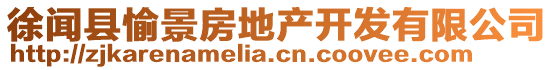 徐闻县愉景房地产开发有限公司
http://zjkarenamelia.cn.coovee.com